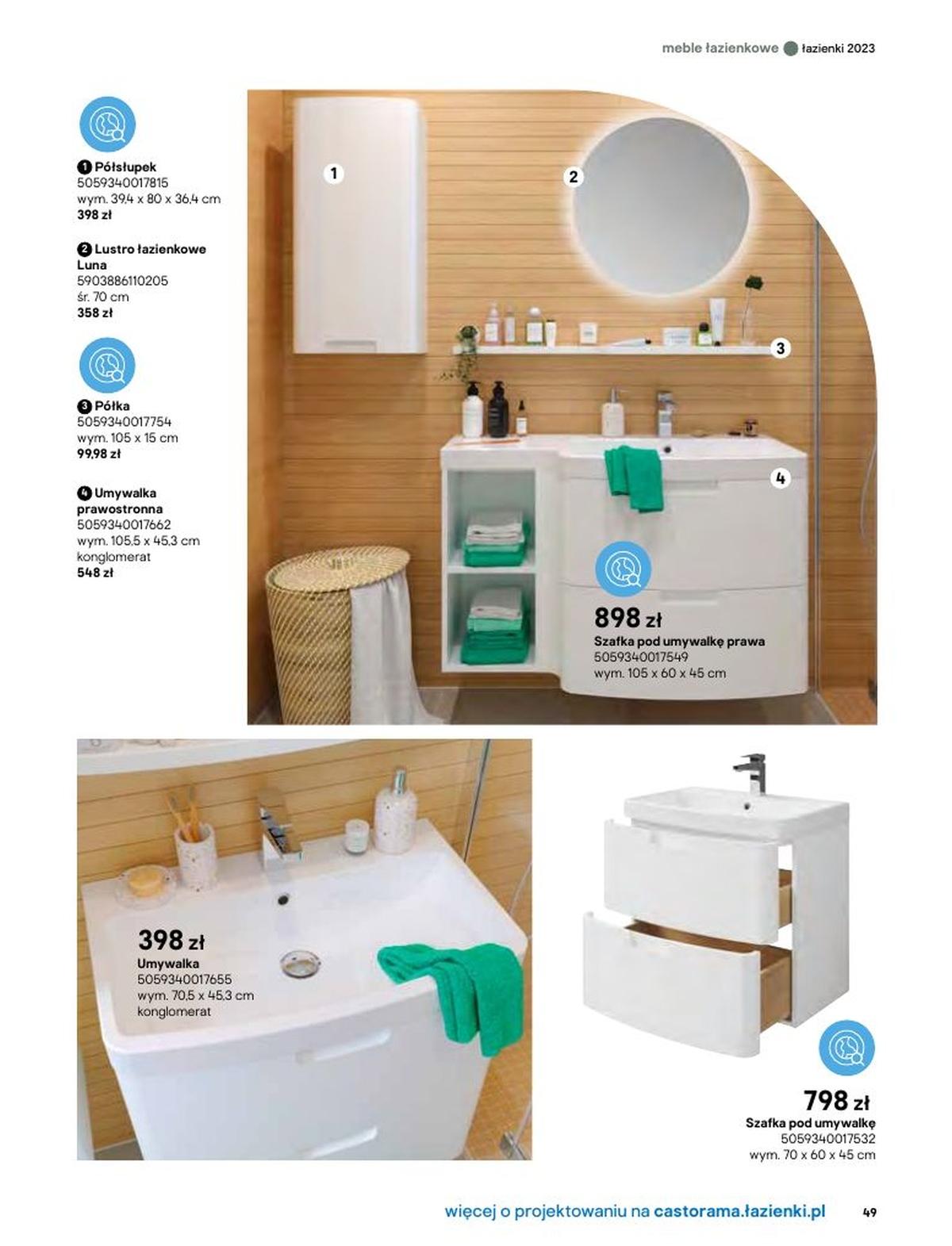 meble łazienkowe łazienki 2023

1 Półsłupek
5059340017815
wym. 39,4 x 80 x 36,4 cm
398 zł

2 Lustro łazienkowe Luna
5903886110205
śr. 70 cm
358 zł

3 Półka
5059340017754
wym. 105 x 15 cm
99,98 zł

4 Umywalka prawostronna
5059340017662
wym. 105,5 x 45,3 cm
konglomerat
548 zł

1

2

3

4

898 zł
Szafka pod umywalkę prawa
5059340017549
wym. 105 x 60 x 45 cm

398 zł
Umywalka
5059340017655
wym. 70,5 x 45,3 cm
konglomerat

798 zł
Szafka pod umywalkę
5059340017532
wym. 70 x 60 x 45 cm

więcej o projektowaniu na castorama.łazienki.pl

49